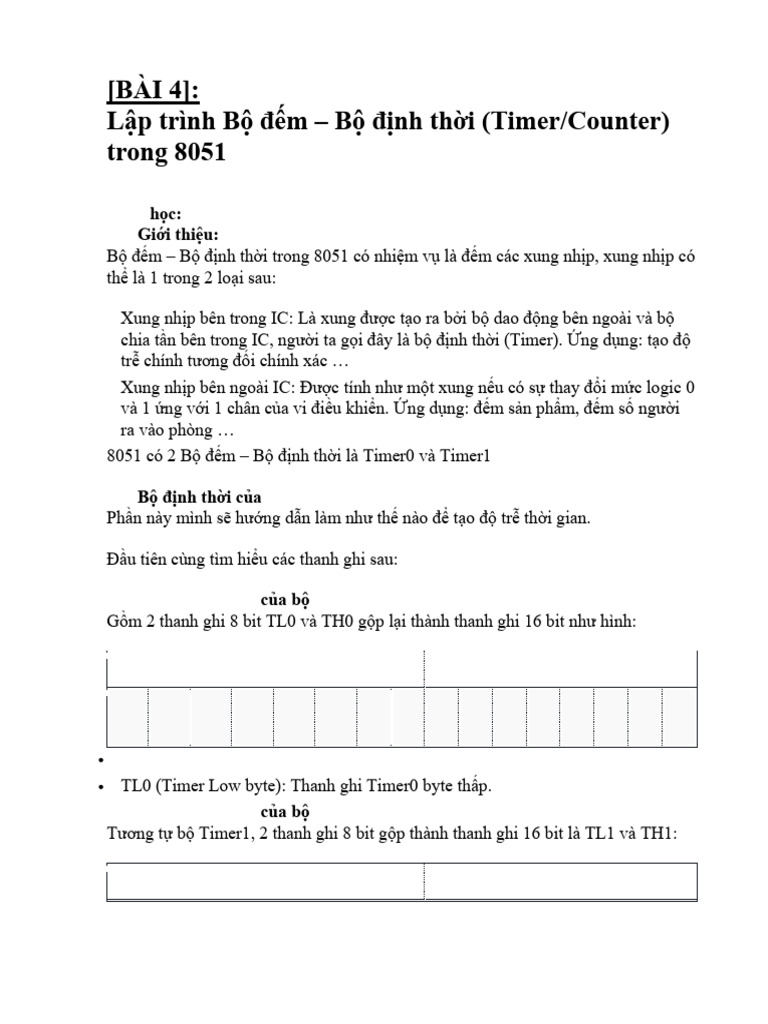 [BÀI 4]:
Lập trình Bộ đếm – Bộ định thời (Timer/Counter) trong 8051

học:
Giới thiệu:
Bộ đếm – Bộ định thời trong 8051 có nhiệm vụ là đếm các xung nhịp, xung nhịp có thể là 1 trong 2 loại sau:

Xung nhịp bên trong IC: Là xung được tạo ra bởi bộ dao động bên ngoài và bộ chia tần bên trong IC, người ta gọi đây là bộ định thời (Timer). Ứng dụng: tạo độ trễ chính tương đối chính xác …

Xung nhịp bên ngoài IC: Được tính như một xung nếu có sự thay đổi mức logic 0 và 1 ứng với 1 chân của vi điều khiển. Ứng dụng: đếm sản phẩm, đếm số người ra vào phòng …

8051 có 2 Bộ đếm – Bộ định thời là Timer0 và Timer1

Bộ định thời của
Phần này mình sẽ hướng dẫn làm như thế nào để tạo độ trễ thời gian.

Đầu tiên cùng tìm hiểu các thanh ghi sau:

của bộ
Gồm 2 thanh ghi 8 bit TL0 và TH0 gộp lại thành thanh ghi 16 bit như hình:

•
• TL0 (Timer Low byte): Thanh ghi Timer0 byte thấp.

của bộ
Tương tự bộ Timer1, 2 thanh ghi 8 bit gộp thành thanh ghi 16 bit là TL1 và TH1: